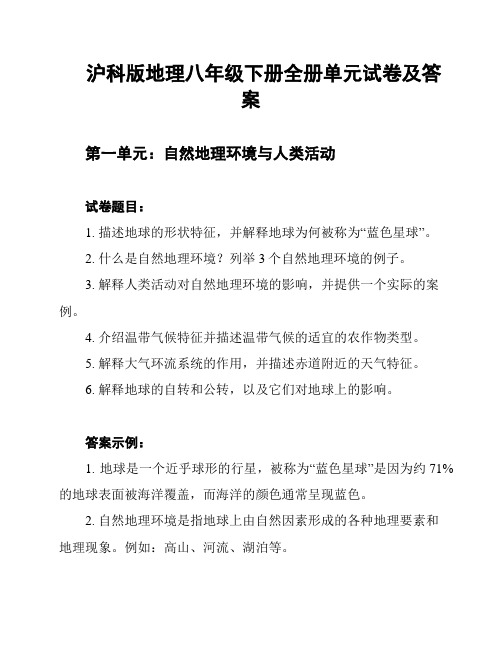 沪科版地理八年级下册全册单元试卷及答案

第一单元：自然地理环境与人类活动

试卷题目：

1. 描述地球的形状特征，并解释地球为何被称为“蓝色星球”。

2. 什么是自然地理环境？列举 3 个自然地理环境的例子。

3. 解释人类活动对自然地理环境的影响，并提供一个实际的案例。

4. 介绍温带气候特征并描述温带气候的适宜的农作物类型。

5. 解释大气环流系统的作用，并描述赤道附近的天气特征。

6. 解释地球的自转和公转，以及它们对地球上的影响。

答案示例：

1. 地球是一个近乎球形的行星，被称为“蓝色星球”是因为约 71% 的地球表面被海洋覆盖，而海洋的颜色通常呈现蓝色。

2. 自然地理环境是指地球上由自然因素形成的各种地理要素和地理现象。例如：高山、河流、湖泊等。